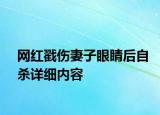 网红戳伤妻子眼睛后自杀详细内容